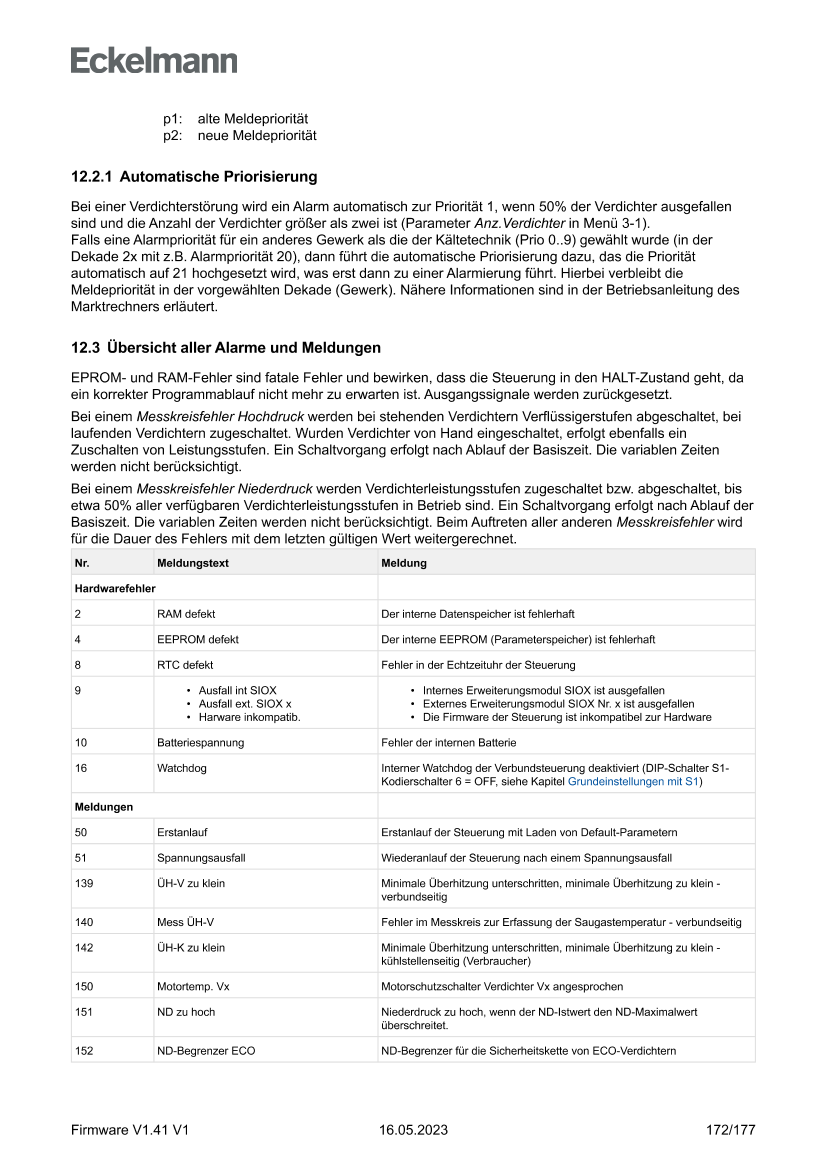 Eckelmann

p1: alte Meldepriorität
p2: neue Meldepriorität

12.2.1 Automatische Priorisierung

Bei einer Verdichterstörung wird ein Alarm automatisch zur Priorität 1, wenn 50% der Verdichter ausgefallen sind und die Anzahl der Verdichter größer als zwei ist (Parameter Anz.Verdichter in Menü 3-1).
Falls eine Alarmpriorität für ein anderes Gewerk als die der Kältetechnik (Prio 0..9) gewählt wurde (in der Dekade 2x mit z.B. Alarmpriorität 20), dann führt die automatische Priorisierung dazu, das die Priorität automatisch auf 21 hochgesetzt wird, was erst dann zu einer Alarmierung führt. Hierbei verbleibt die Meldepriorität in der vorgewählten Dekade (Gewerk). Nähere Informationen sind in der Betriebsanleitung des Marktrechners erläutert.

12.3 Übersicht aller Alarme und Meldungen

EPROM- und RAM-Fehler sind fatale Fehler und bewirken, dass die Steuerung in den HALT-Zustand geht, da ein korrekter Programmablauf nicht mehr zu erwarten ist. Ausgangssignale werden zurückgesetzt.

Bei einem Messkreisfehler Hochdruck werden bei stehenden Verdichtern Verflüssigerstufen abgeschaltet, bei laufenden Verdichtern zugeschaltet. Wurden Verdichter von Hand eingeschaltet, erfolgt ebenfalls ein Zuschalten von Leistungsstufen. Ein Schaltvorgang erfolgt nach Ablauf der Basiszeit. Die variablen Zeiten werden nicht berücksichtigt.

Bei einem Messkreisfehler Niederdruck werden Verdichterleistungsstufen zugeschaltet bzw. abgeschaltet, bis etwa 50% aller verfügbaren Verdichterleistungsstufen in Betrieb sind. Ein Schaltvorgang erfolgt nach Ablauf der Basiszeit. Die variablen Zeiten werden nicht berücksichtigt. Beim Auftreten aller anderen Messkreisfehler wird für die Dauer des Fehlers mit dem letzten gültigen Wert weitergerechnet.

| Nr. | Meldungstext | Meldung |
|---|---|---|
| Hardwarefehler | | |
| 2 | RAM defekt | Der interne Datenspeicher ist fehlerhaft |
| 4 | EEPROM defekt | Der interne EEPROM (Parameterspeicher) ist fehlerhaft |
| 8 | RTC defekt | Fehler in der Echtzeituhr der Steuerung |
| 9 | • Ausfall int SIOX • Ausfall ext. SIOX x • Harware inkompatib. | • Internes Erweiterungsmodul SIOX ist ausgefallen • Externes Erweiterungsmodul SIOX Nr. x ist ausgefallen • Die Firmware der Steuerung ist inkompatibel zur Hardware |
| 10 | Batteriespannung | Fehler der internen Batterie |
| 16 | Watchdog | Interner Watchdog der Verbundsteuerung deaktiviert (DIP-Schalter S1-Kodierschalter 6 = OFF, siehe Kapitel Grundeinstellungen mit S1) |
| Meldungen | | |
| 50 | Erstanlauf | Erstanlauf der Steuerung mit Laden von Default-Parametern |
| 51 | Spannungsausfall | Wiederanlauf der Steuerung nach einem Spannungsausfall |
| 139 | ÜH-V zu klein | Minimale Überhitzung unterschritten, minimale Überhitzung zu klein - verbundseitig |
| 140 | Mess ÜH-V | Fehler im Messkreis zur Erfassung der Saugastemperatur - verbundseitig |
| 142 | ÜH-K zu klein | Minimale Überhitzung unterschritten, minimale Überhitzung zu klein - kühlstellenseitig (Verbraucher) |
| 150 | Motortemp. Vx | Motorschutzschalter Verdichter Vx angesprochen |
| 151 | ND zu hoch | Niederdruck zu hoch, wenn der ND-Istwert den ND-Maximalwert überschreitet. |
| 152 | ND-Begrenzer ECO | ND-Begrenzer für die Sicherheitskette von ECO-Verdichtern |

Firmware V1.41 V1 16.05.2023 172/177